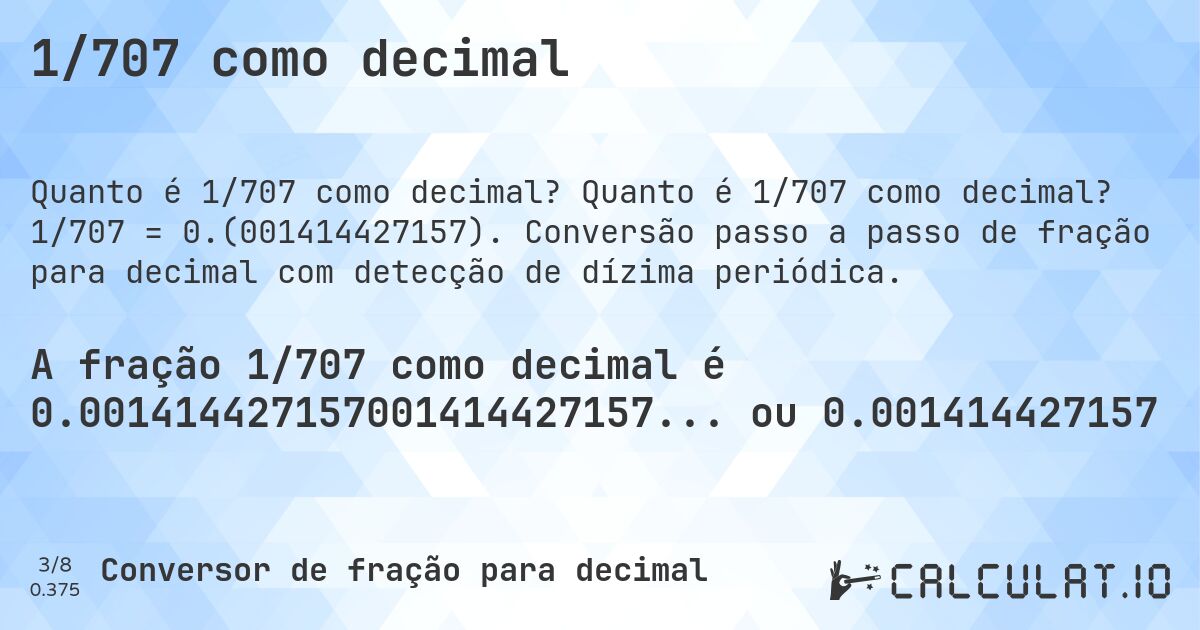 1/707 como decimal

Quanto é 1/707 como decimal? Quanto é 1/707 como decimal? 1/707 = 0.(001414427157). Conversão passo a passo de fração para decimal com detecção de dízima periódica.

A fração 1/707 como decimal é 0.001414427157001414427157... ou 0.001414427157

3/8
0.375

Conversor de fração para decimal

CALCULAT.IO